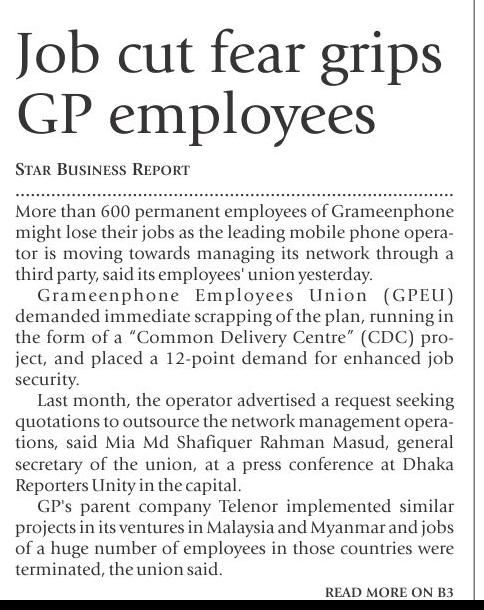 Job cut fear grips GP employees

STAR BUSINESS REPORT

More than 600 permanent employees of Grameenphone might lose their jobs as the leading mobile phone operator is moving towards managing its network through a third party, said its employees' union yesterday.

Grameenphone Employees Union (GPEU) demanded immediate scrapping of the plan, running in the form of a "Common Delivery Centre" (CDC) project, and placed a 12-point demand for enhanced job security.

Last month, the operator advertised a request seeking quotations to outsource the network management operations, said Mia Md Shafiquer Rahman Masud, general secretary of the union, at a press conference at Dhaka Reporters Unity in the capital.

GP's parent company Telenor implemented similar projects in its ventures in Malaysia and Myanmar and jobs of a huge number of employees in those countries were terminated, the union said.

READ MORE ON B3